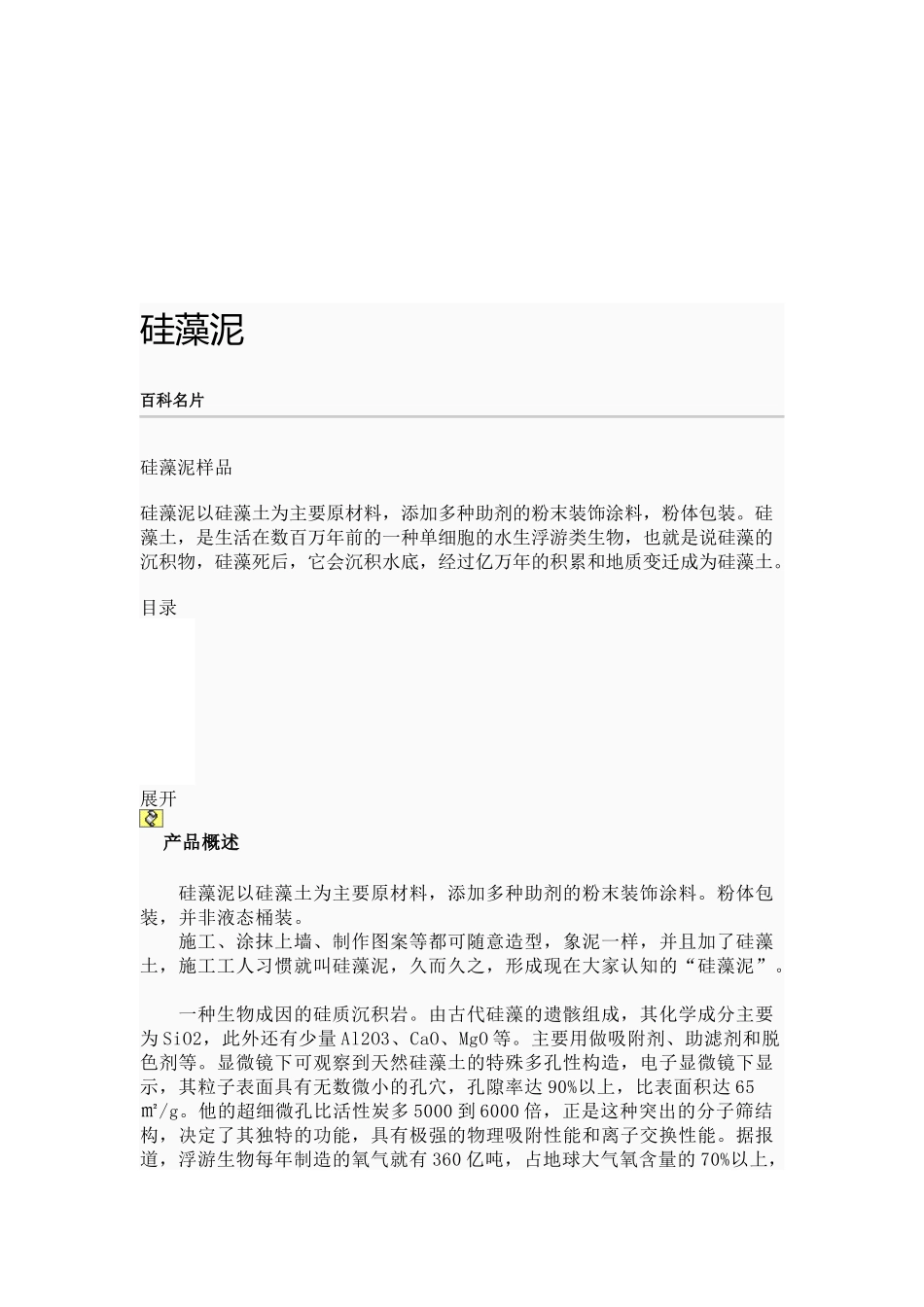 硅藻泥

百科名片

硅藻泥样品

硅藻泥以硅藻土为主要原材料，添加多种助剂的粉末装饰涂料，粉体包装。硅藻土，是生活在数百万年前的一种单细胞的水生浮游类生物，也就是说硅藻的沉积物，硅藻死后，它会沉积水底，经过亿万年的积累和地质变迁成为硅藻土。

目录

展开

产品概述

硅藻泥以硅藻土为主要原材料，添加多种助剂的粉末装饰涂料。粉体包装，并非液态桶装。

施工、涂抹上墙、制作图案等都可随意造型，象泥一样，并且加了硅藻土，施工工人习惯就叫硅藻泥，久而久之，形成现在大家认知的“硅藻泥”。

一种生物成因的硅质沉积岩。由古代硅藻的遗骸组成，其化学成分主要为SiO2，此外还有少量Al2O3、CaO、MgO等。主要用做吸附剂、助滤剂和脱色剂等。显微镜下可观察到天然硅藻土的特殊多孔性构造，电子显微镜下显示，其粒子表面具有无数微小的孔穴，孔隙率达90%以上，比表面积达65㎡/g。他的超细微孔比活性炭多5000到6000倍，正是这种突出的分子筛结构，决定了其独特的功能，具有极强的物理吸附性能和离子交换性能。据报道，浮游生物每年制造的氧气就有360亿吨，占地球大气氧含量的70%以上，